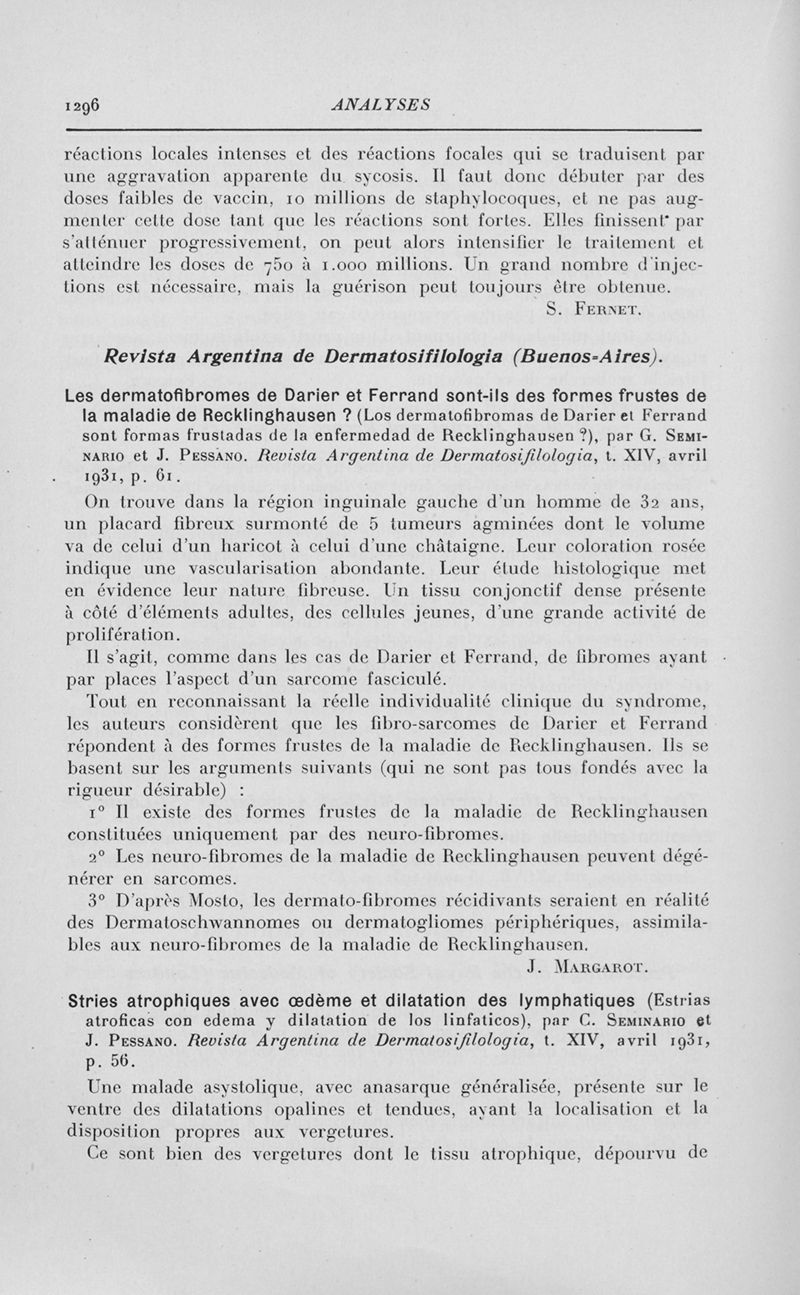 1296 ANALYSES

réactions locales intenses et des réactions focales qui se traduisent par une aggravation apparente du sycosis. Il faut donc débuter par des doses faibles de vaccin, 10 millions de staphylocoques, et ne pas augmenter cette dose tant que les réactions sont fortes. Elles finissent par s'atténuer progressivement, on peut alors intensifier le traitement et atteindre les doses de 750 à 1.000 millions. Un grand nombre d'injections est nécessaire, mais la guérison peut toujours être obtenue.

S. Fernet.

Revista Argentina de Dermatosifilologia (Buenos-Aires).

Les dermatofibromes de Darier et Ferrand sont-ils des formes frustes de la maladie de Recklinghausen ? (Los dermatofibromas de Darier et Ferrand sont formas frustadas de la enfermedad de Recklinghausen ?), par G. Seminario et J. Pessano. Revista Argentina de Dermatosifilologia, t. XIV, avril 1931, p. 61.

On trouve dans la région inguinale gauche d'un homme de 32 ans, un placard fibreux surmonté de 5 tumeurs agminées dont le volume va de celui d'un haricot à celui d'une châtaigne. Leur coloration rosée indique une vascularisation abondante. Leur étude histologique met en évidence leur nature fibreuse. Un tissu conjonctif dense présente à côté d'éléments adultes, des cellules jeunes, d'une grande activité de prolifération.

Il s'agit, comme dans les cas de Darier et Ferrand, de fibromes ayant par places l'aspect d'un sarcome fasciculé.

Tout en reconnaissant la réelle individualité clinique du syndrome, les auteurs considèrent que les fibro-sarcomes de Darier et Ferrand répondent à des formes frustes de la maladie de Recklinghausen. Ils se basent sur les arguments suivants (qui ne sont pas tous fondés avec la rigueur désirable) :

1° Il existe des formes frustes de la maladie de Recklinghausen constituées uniquement par des neuro-fibromes.

2° Les neuro-fibromes de la maladie de Recklinghausen peuvent dégénérer en sarcomes.

3° D'après Mosto, les dermato-fibromes récidivants seraient en réalité des Dermatoschwannomes ou dermatogliomes périphériques, assimilables aux neuro-fibromes de la maladie de Recklinghausen.

J. Margarot.

Stries atrophiques avec œdème et dilatation des lymphatiques (Estrias atroficas con edema y dilatation de los linfaticos), par C. Seminario et J. Pessano. Revista Argentina de Dermatosifilologia, t. XIV, avril 1931, p. 56.

Une malade asystolique, avec anasarque généralisée, présente sur le ventre des dilatations opalines et tendues, ayant la localisation et la disposition propres aux vergetures.

Ce sont bien des vergetures dont le tissu atrophique, dépourvu de